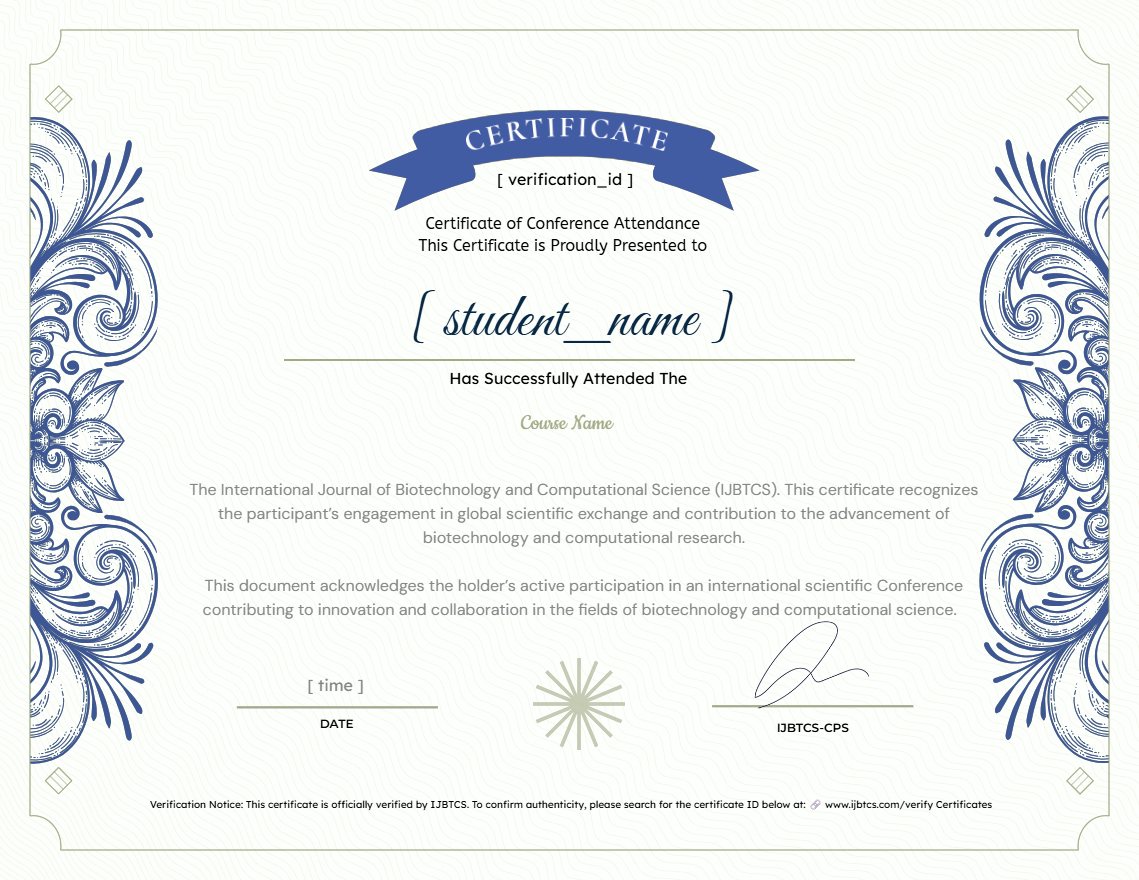 CERTIFICATE

[ verification_id ]

Certificate of Conference Attendance
This Certificate is Proudly Presented to

[ student_name ]

Has Successfully Attended The

Course Name

The International Journal of Biotechnology and Computational Science (IJBTCS). This certificate recognizes the participant's engagement in global scientific exchange and contribution to the advancement of biotechnology and computational research.

This document acknowledges the holder's active participation in an international scientific Conference contributing to innovation and collaboration in the fields of biotechnology and computational science.

[ time ]

DATE

IJBTCS-CPS

Verification Notice: This certificate is officially verified by IJBTCS. To confirm authenticity, please search for the certificate ID below at: www.ijbtcs.com/verify Certificates